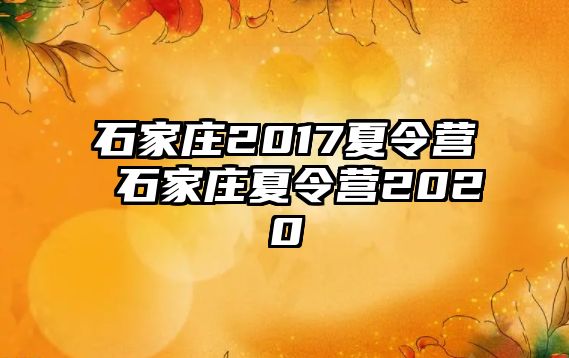 石家庄2017夏令营 石家庄夏令营2020